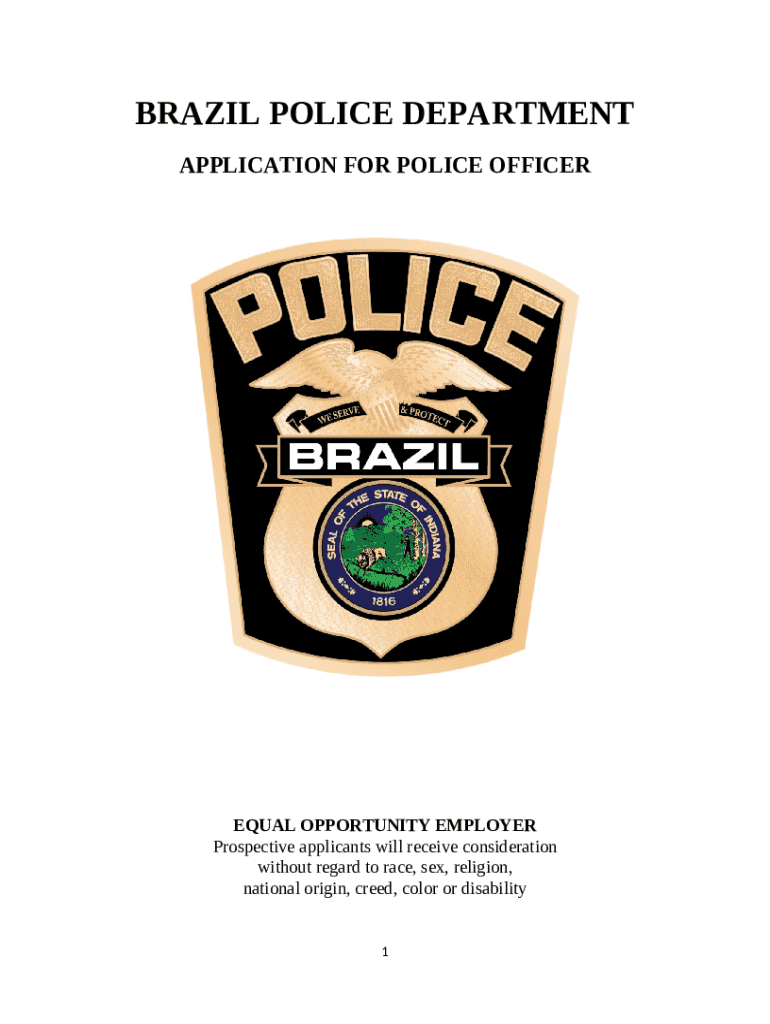 BRAZIL POLICE DEPARTMENT

APPLICATION FOR POLICE OFFICER

POLICE

WE SERVE & PROTECT

BRAZIL

SEAL OF THE STATE OF INDIANA

1816

EQUAL OPPORTUNITY EMPLOYER
Prospective applicants will receive consideration without regard to race, sex, religion, national origin, creed, color or disability

1